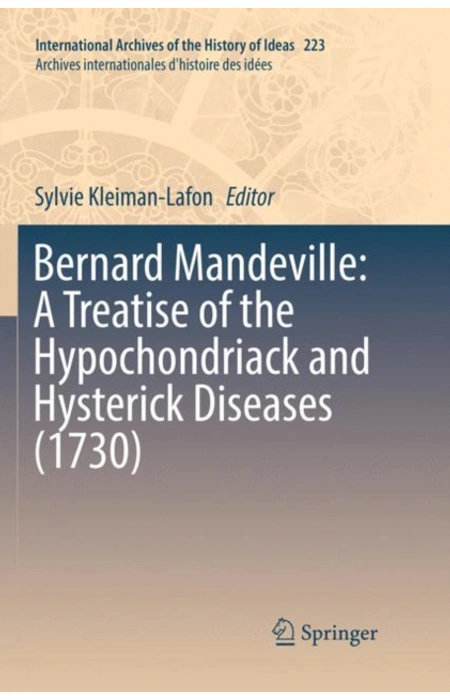 International Archives of the History of Ideas 223
Archives internationales d'histoire des idées

Sylvie Kleiman-Lafon Editor

Bernard Mandeville:
A Treatise of the
Hypochondriack and
Hysterick Diseases
(1730)

Springer